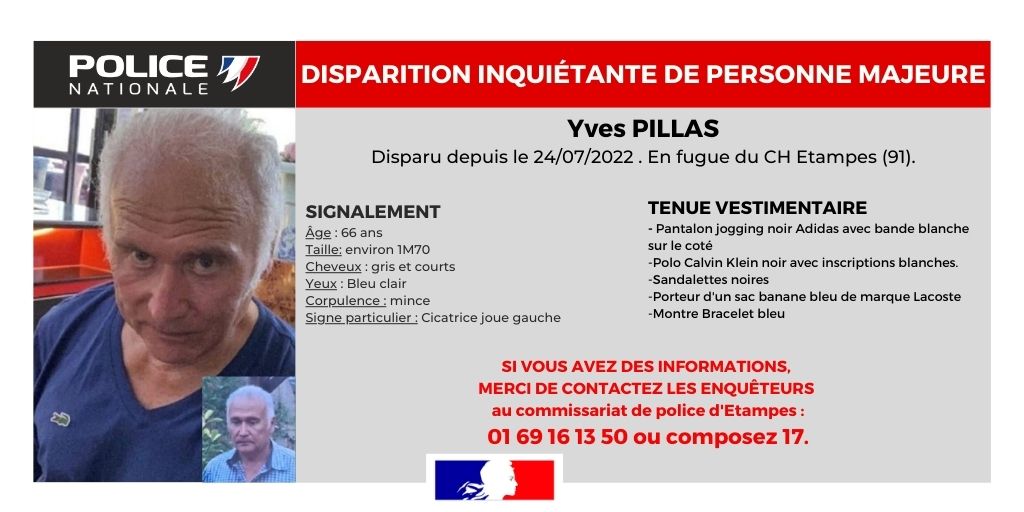 POLICE NATIONALE

DISPARITION INQUIÉTANTE DE PERSONNE MAJEURE

Yves PILLAS

Disparu depuis le 24/07/2022 . En fugue du CH Etampes (91).

SIGNALEMENT
Âge : 66 ans
Taille: environ 1M70
Cheveux : gris et courts
Yeux : Bleu clair
Corpulence : mince
Signe particulier : Cicatrice joue gauche

TENUE VESTIMENTAIRE
- Pantalon jogging noir Adidas avec bande blanche sur le coté
-Polo Calvin Klein noir avec inscriptions blanches.
-Sandalettes noires
-Porteur d'un sac banane bleu de marque Lacoste
-Montre Bracelet bleu

SI VOUS AVEZ DES INFORMATIONS,
MERCI DE CONTACTEZ LES ENQUÊTEURS
au commissariat de police d'Etampes :
01 69 16 13 50 ou composez 17.